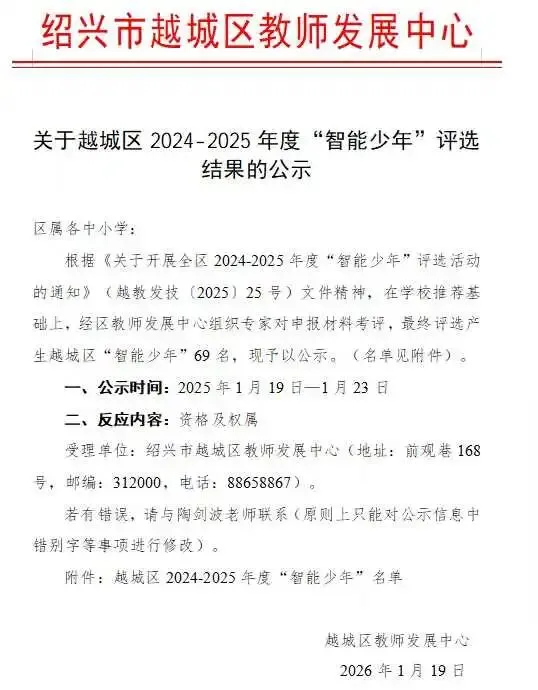 绍兴市越城区教师发展中心

关于越城区 2024-2025 年度“智能少年”评选结果的公示

区属各中小学：

根据《关于开展全区 2024-2025 年度“智能少年”评选活动的通知》（越教发技〔2025〕25 号）文件精神，在学校推荐基础上，经区教师发展中心组织专家对申报材料考评，最终评选产生越城区“智能少年”69 名，现予以公示。（名单见附件）。

一、公示时间：2025 年 1 月 19 日—1 月 23 日

二、反应内容：资格及权属

受理单位：绍兴市越城区教师发展中心（地址：前观巷 168 号，邮编：312000，电话：88658867）。

若有错误，请与陶剑波老师联系（原则上只能对公示信息中错别字等事项进行修改）。

附件：越城区 2024-2025 年度“智能少年”名单

越城区教师发展中心

2026 年 1 月 19 日